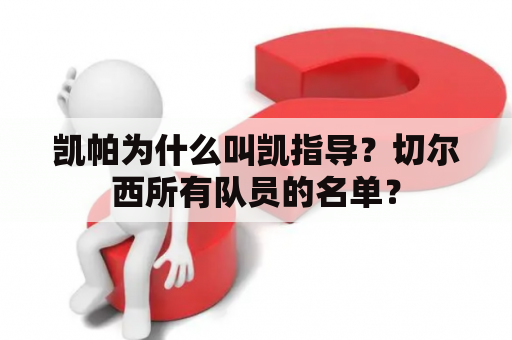 凯帕为什么叫凯指导？切尔西所有队员的名单？